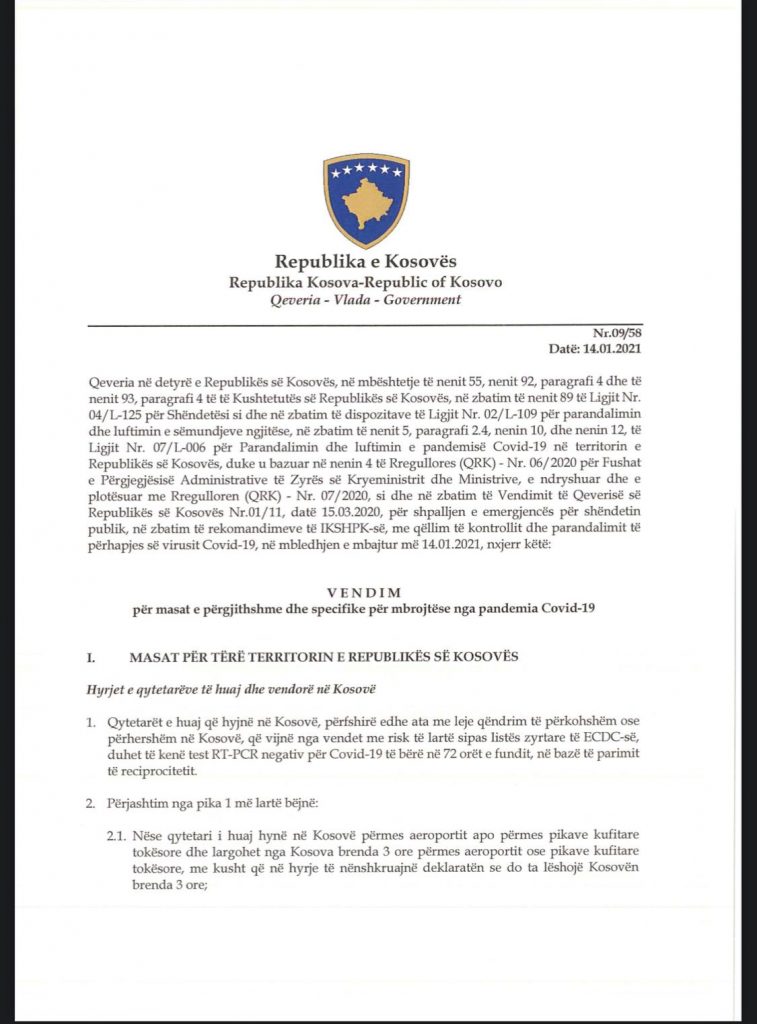 Republika e Kosovës
Republika Kosova-Republic of Kosovo
Qeveria - Vlada - Government

Nr.09/58
Datë: 14.01.2021

Qeveria në detyrë e Republikës së Kosovës, në mbështetje të nenit 55, nenit 92, paragrafi 4 dhe të nenit 93, paragrafi 4 të të Kushtetutës së Republikës së Kosovës, në zbatim të nenit 89 të Ligjit Nr. 04/L-125 për Shëndetësi si dhe në zbatim të dispozitave të Ligjit Nr. 02/L-109 për parandalimin dhe luftimin e sëmundjeve ngjitëse, në zbatim të nenit 5, paragrafi 2.4, nenin 10, dhe nenin 12, të Ligjit Nr. 07/L-006 për Parandalimin dhe luftimin e pandemisë Covid-19 në territorin e Republikës së Kosovës, duke u bazuar në nenin 4 të Rregullores (QRK) - Nr. 06/2020 për Fushat e Përgjegjësisë Administrative të Zyrës së Kryeministrit dhe Ministrive, e ndryshuar dhe e plotësuar me Rregulloren (QRK) - Nr. 07/2020, si dhe në zbatim të Vendimit të Qeverisë së Republikës së Kosovës Nr.01/11, datë 15.03.2020, për shpalljen e emergjencës për shëndetin publik, në zbatim të rekomandimeve të IKSHPK-së, me qëllim të kontrollit dhe parandalimit të përhapjes së virusit Covid-19, në mbledhjen e mbajtur më 14.01.2021, nxjerr këtë:

VENDIM
për masat e përgjithshme dhe specifike për mbrojtëse nga pandemia Covid-19

I. MASAT PËR TËRË TERRITORIN E REPUBLIKËS SË KOSOVËS

Hyrjet e qytetarëve të huaj dhe vendorë në Kosovë

1. Qytetarët e huaj që hyjnë në Kosovë, përfshirë edhe ata me leje qëndrim të përkohshëm ose përhershëm në Kosovë, që vijnë nga vendet me risk të lartë sipas listës zyrtare të ECDC-së, duhet të kenë test RT-PCR negativ për Covid-19 të bërë në 72 orët e fundit, në bazë të parimit të reciprocitetit.

2. Përjashtim nga pika 1 më lartë bëjnë:

2.1. Nëse qytetari i huaj hynë në Kosovë përmes aeroportit apo përmes pikave kufitare tokësore dhe largohet nga Kosova brenda 3 ore përmes aeroportit ose pikave kufitare tokësore, me kusht që në hyrje të nënshkruajnë deklaratën se do ta lëshojë Kosovën brenda 3 ore;